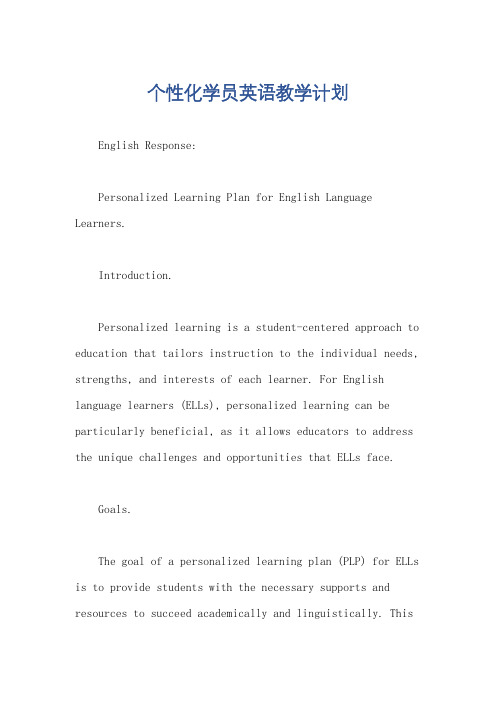 个性化学员英语教学计划

English Response:

Personalized Learning Plan for English Language Learners.

Introduction.

Personalized learning is a student-centered approach to education that tailors instruction to the individual needs, strengths, and interests of each learner. For English language learners (ELLs), personalized learning can be particularly beneficial, as it allows educators to address the unique challenges and opportunities that ELLs face.

Goals.

The goal of a personalized learning plan (PLP) for ELLs is to provide students with the necessary supports and resources to succeed academically and linguistically. This